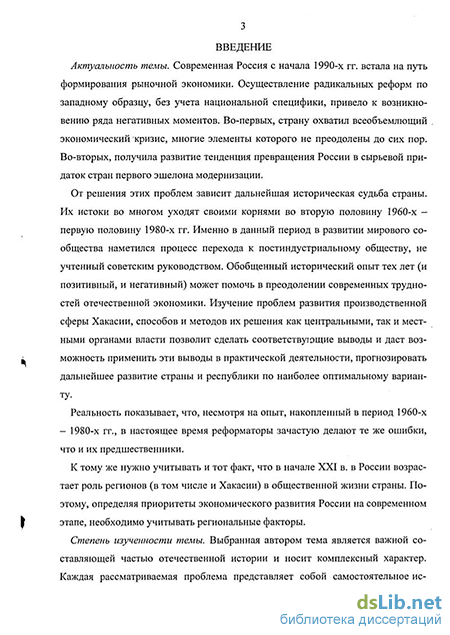 3

ВВЕДЕНИЕ

Актуальность темы. Современная Россия с начала 1990-х гг. встала на путь формирования рыночной экономики. Осуществление радикальных реформ по западному образцу, без учета национальной специфики, привело к возникновению ряда негативных моментов. Во-первых, страну охватил всеобъемлющий экономический кризис, многие элементы которого не преодолены до сих пор. Во-вторых, получила развитие тенденция превращения России в сырьевой придаток стран первого эшелона модернизации.

От решения этих проблем зависит дальнейшая историческая судьба страны. Их истоки во многом уходят своими корнями во вторую половину 1960-х – первую половину 1980-х гг. Именно в данный период в развитии мирового сообщества наметился процесс перехода к постиндустриальному обществу, не учтенный советским руководством. Обобщенный исторический опыт тех лет (и позитивный, и негативный) может помочь в преодолении современных трудностей отечественной экономики. Изучение проблем развития производственной сферы Хакасии, способов и методов их решения как центральными, так и местными органами власти позволит сделать соответствующие выводы и даст возможность применить эти выводы в практической деятельности, прогнозировать дальнейшее развитие страны и республики по наиболее оптимальному варианту.

Реальность показывает, что, несмотря на опыт, накопленный в период 1960-х – 1980-х гг., в настоящее время реформаторы зачастую делают те же ошибки, что и их предшественники.

К тому же нужно учитывать и тот факт, что в начале XXI в. в России возрастает роль регионов (в том числе и Хакасии) в общественной жизни страны. Поэтому, определяя приоритеты экономического развития России на современном этапе, необходимо учитывать региональные факторы.

Степень изученности темы. Выбранная автором тема является важной составляющей частью отечественной истории и носит комплексный характер. Каждая рассматриваемая проблема представляет собой самостоятельное ис-

dsLib.net
библиотека диссертаций